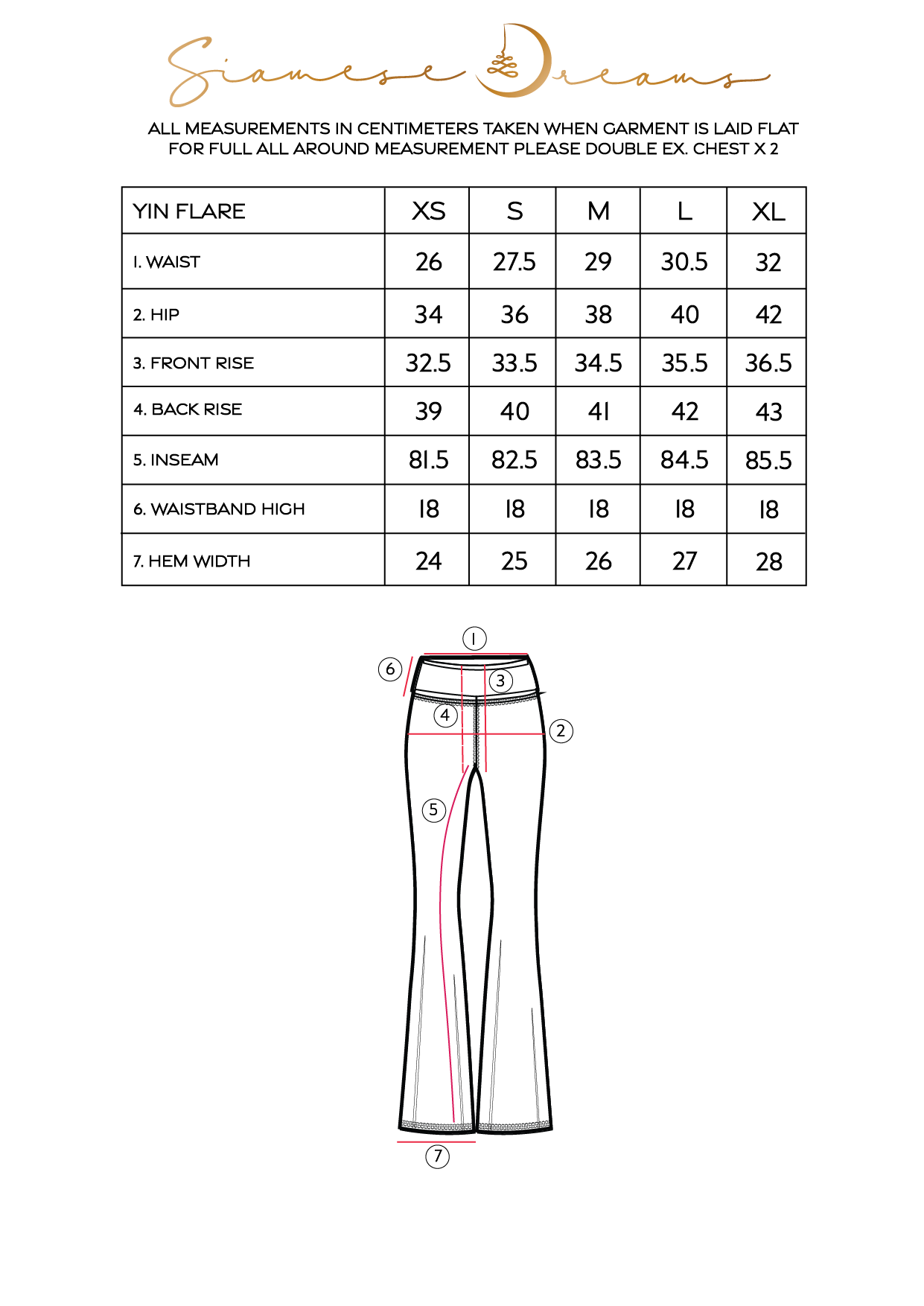 Siamese Dreams

ALL MEASUREMENTS IN CENTIMETERS TAKEN WHEN GARMENT IS LAID FLAT
FOR FULL ALL AROUND MEASUREMENT PLEASE DOUBLE EX. CHEST X 2

| YIN FLARE | XS | S | M | L | XL |
|---|---|---|---|---|---|
| 1. WAIST | 26 | 27.5 | 29 | 30.5 | 32 |
| 2. HIP | 34 | 36 | 38 | 40 | 42 |
| 3. FRONT RISE | 32.5 | 33.5 | 34.5 | 35.5 | 36.5 |
| 4. BACK RISE | 39 | 40 | 41 | 42 | 43 |
| 5. INSEAM | 81.5 | 82.5 | 83.5 | 84.5 | 85.5 |
| 6. WAISTBAND HIGH | 18 | 18 | 18 | 18 | 18 |
| 7. HEM WIDTH | 24 | 25 | 26 | 27 | 28 |

1
6
3
4
2
5
7